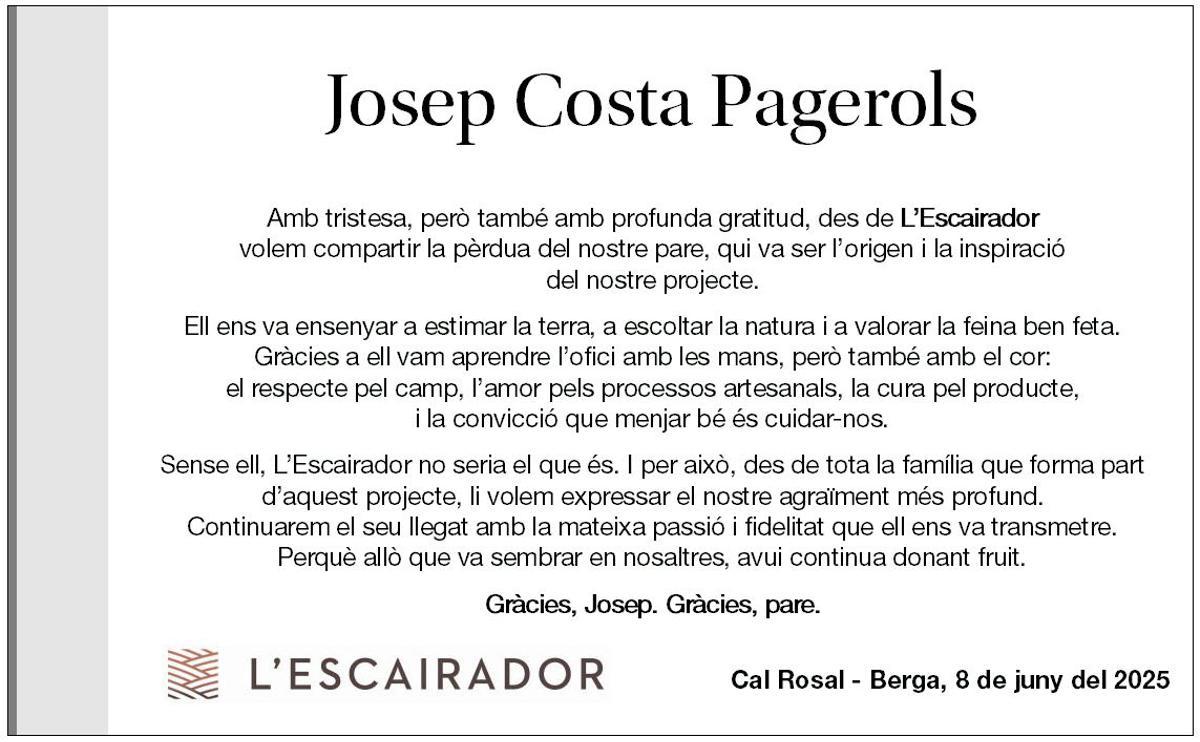 Josep Costa Pagerols

Amb tristesa, però també amb profunda gratitud, des de L'Escairador volem compartir la pèrdua del nostre pare, qui va ser l'origen i la inspiració del nostre projecte.

Ell ens va ensenyar a estimar la terra, a escoltar la natura i a valorar la feina ben feta. Gràcies a ell vam aprendre l'ofici amb les mans, però també amb el cor: el respecte pel camp, l'amor pels processos artesanals, la cura pel producte, i la convicció que menjar bé és cuidar-nos.

Sense ell, L'Escairador no seria el que és. I per això, des de tota la família que forma part d'aquest projecte, li volem expressar el nostre agraïment més profund. Continuarem el seu llegat amb la mateixa passió i fidelitat que ell ens va transmetre. Perquè allò que va sembrar en nosaltres, avui continua donant fruit.

Gràcies, Josep. Gràcies, pare.

L'ESCAIRADOR

Cal Rosal - Berga, 8 de juny del 2025